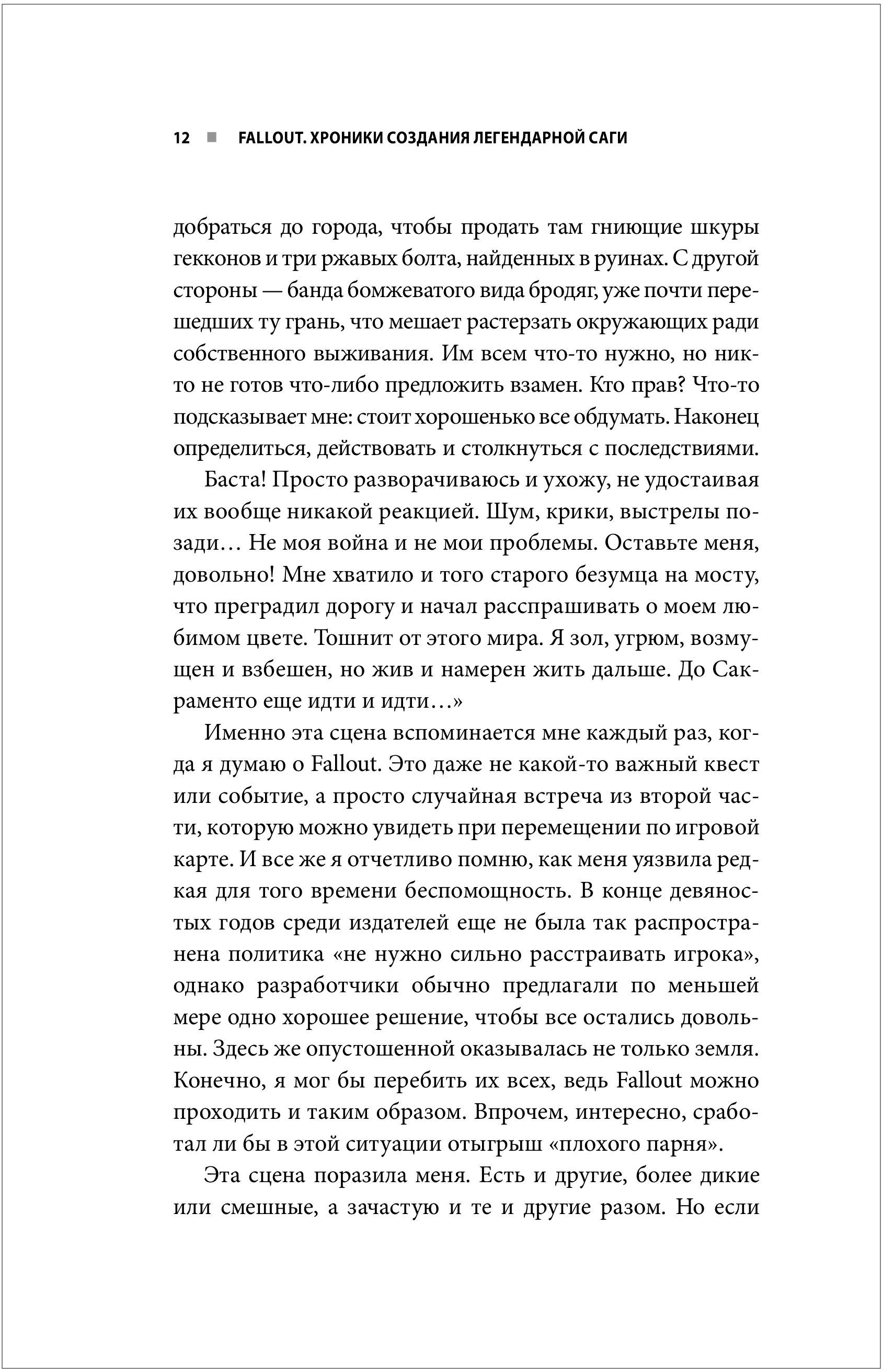 12 ■ FALLOUT. ХРОНИКИ СОЗДАНИЯ ЛЕГЕНДАРНОЙ САГИ

добраться до города, чтобы продать там гниющие шкуры гекконов и три ржавых болта, найденных в руинах. С другой стороны — банда бомжеватого вида бродяг, уже почти перешедших ту грань, что мешает растерзать окружающих ради собственного выживания. Им всем что-то нужно, но никто не готов что-либо предложить взамен. Кто прав? Что-то подсказывает мне: стоит хорошенько все обдумать. Наконец определиться, действовать и столкнуться с последствиями.

Баста! Просто разворачиваюсь и ухожу, не удостаивая их вообще никакой реакцией. Шум, крики, выстрелы позади… Не моя война и не мои проблемы. Оставьте меня, довольно! Мне хватило и того старого безумца на мосту, что преградил дорогу и начал расспрашивать о моем любимом цвете. Тошнит от этого мира. Я зол, угрюм, возмущен и взбешен, но жив и намерен жить дальше. До Сакраменто еще идти и идти…»

Именно эта сцена вспоминается мне каждый раз, когда я думаю о Fallout. Это даже не какой-то важный квест или событие, а просто случайная встреча из второй части, которую можно увидеть при перемещении по игровой карте. И все же я отчетливо помню, как меня уязвила редкая для того времени беспомощность. В конце девяностых годов среди издателей еще не была так распространена политика «не нужно сильно расстраивать игрока», однако разработчики обычно предлагали по меньшей мере одно хорошее решение, чтобы все остались довольны. Здесь же опустошенной оказывалась не только земля. Конечно, я мог бы перебить их всех, ведь Fallout можно проходить и таким образом. Впрочем, интересно, сработал ли бы в этой ситуации отыгрыш «плохого парня».

Эта сцена поразила меня. Есть и другие, более дикие или смешные, а зачастую и те и другие разом. Но если